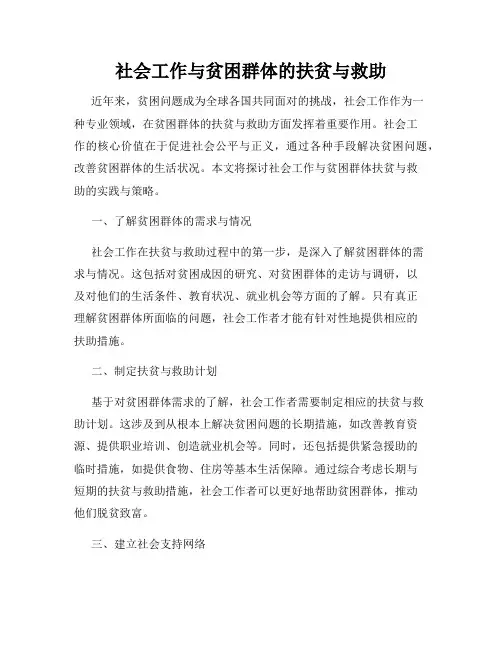 社会工作与贫困群体的扶贫与救助

近年来，贫困问题成为全球各国共同面对的挑战，社会工作作为一种专业领域，在贫困群体的扶贫与救助方面发挥着重要作用。社会工作的核心价值在于促进社会公平与正义，通过各种手段解决贫困问题，改善贫困群体的生活状况。本文将探讨社会工作与贫困群体扶贫与救助的实践与策略。

一、了解贫困群体的需求与情况

社会工作在扶贫与救助过程中的第一步，是深入了解贫困群体的需求与情况。这包括对贫困成因的研究、对贫困群体的走访与调研，以及对他们的生活条件、教育状况、就业机会等方面的了解。只有真正理解贫困群体所面临的问题，社会工作者才能有针对性地提供相应的扶助措施。

二、制定扶贫与救助计划

基于对贫困群体需求的了解，社会工作者需要制定相应的扶贫与救助计划。这涉及到从根本上解决贫困问题的长期措施，如改善教育资源、提供职业培训、创造就业机会等。同时，还包括提供紧急援助的临时措施，如提供食物、住房等基本生活保障。通过综合考虑长期与短期的扶贫与救助措施，社会工作者可以更好地帮助贫困群体，推动他们脱贫致富。

三、建立社会支持网络